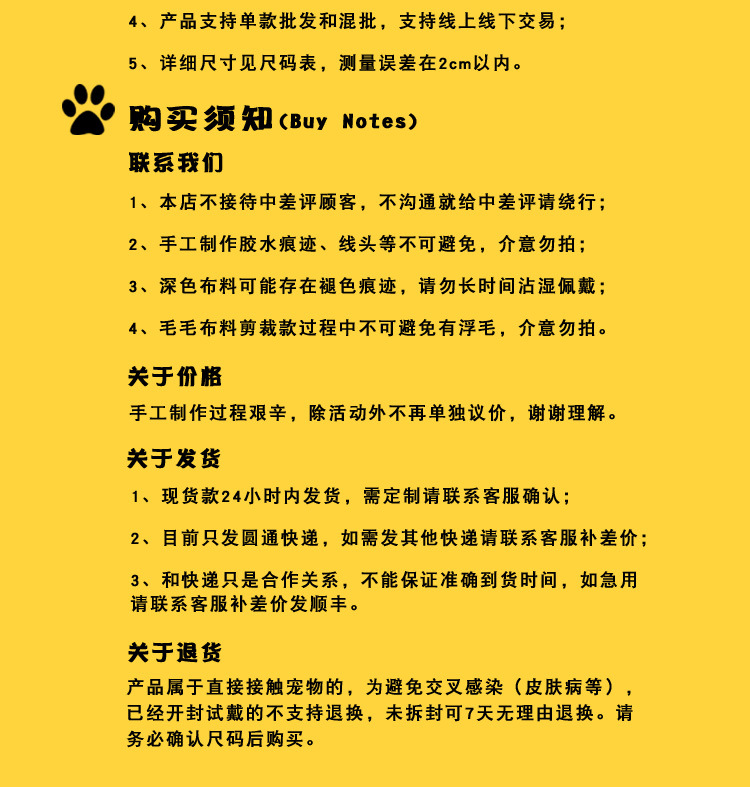 4、产品支持单款批发和混批，支持线上线下交易；

5、详细尺寸见尺码表，测量误差在2cm以内。

购买须知(Buy Notes)

联系我们

1、本店不接待中差评顾客，不沟通就给中差评请绕行；

2、手工制作胶水痕迹、线头等不可避免，介意勿拍；

3、深色布料可能存在褪色痕迹，请勿长时间沾湿佩戴；

4、毛毛布料剪裁款过程中不可避免有浮毛，介意勿拍。

关于价格

手工制作过程艰辛，除活动外不再单独议价，谢谢理解。

关于发货

1、现货款24小时内发货，需定制请联系客服确认；

2、目前只发圆通快递，如需发其他快递请联系客服补差价；

3、和快递只是合作关系，不能保证准确到货时间，如急用请联系客服补差价发顺丰。

关于退货

产品属于直接接触宠物的，为避免交叉感染（皮肤病等），已经开封试戴的不支持退换，未拆封可7天无理由退换。请务必确认尺码后购买。